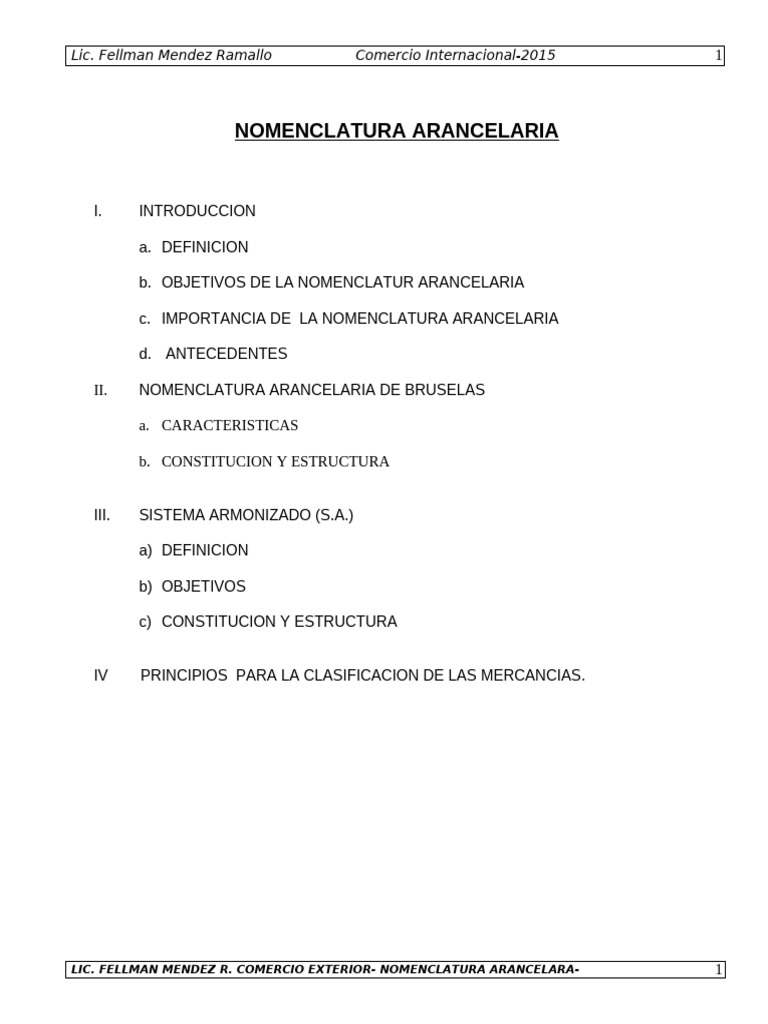 Lic. Fellman Mendez Ramallo Comercio Internacional-2015 1

NOMENCLATURA ARANCELARIA

I. INTRODUCCION

a. DEFINICION

b. OBJETIVOS DE LA NOMENCLATUR ARANCELARIA

c. IMPORTANCIA DE LA NOMENCLATURA ARANCELARIA

d. ANTECEDENTES

II. NOMENCLATURA ARANCELARIA DE BRUSELAS

a. CARACTERISTICAS

b. CONSTITUCION Y ESTRUCTURA

III. SISTEMA ARMONIZADO (S.A.)

a) DEFINICION

b) OBJETIVOS

c) CONSTITUCION Y ESTRUCTURA

IV PRINCIPIOS PARA LA CLASIFICACION DE LAS MERCANCIAS.

LIC. FELLMAN MENDEZ R. COMERCIO EXTERIOR- NOMENCLATURA ARANCELARA- 1